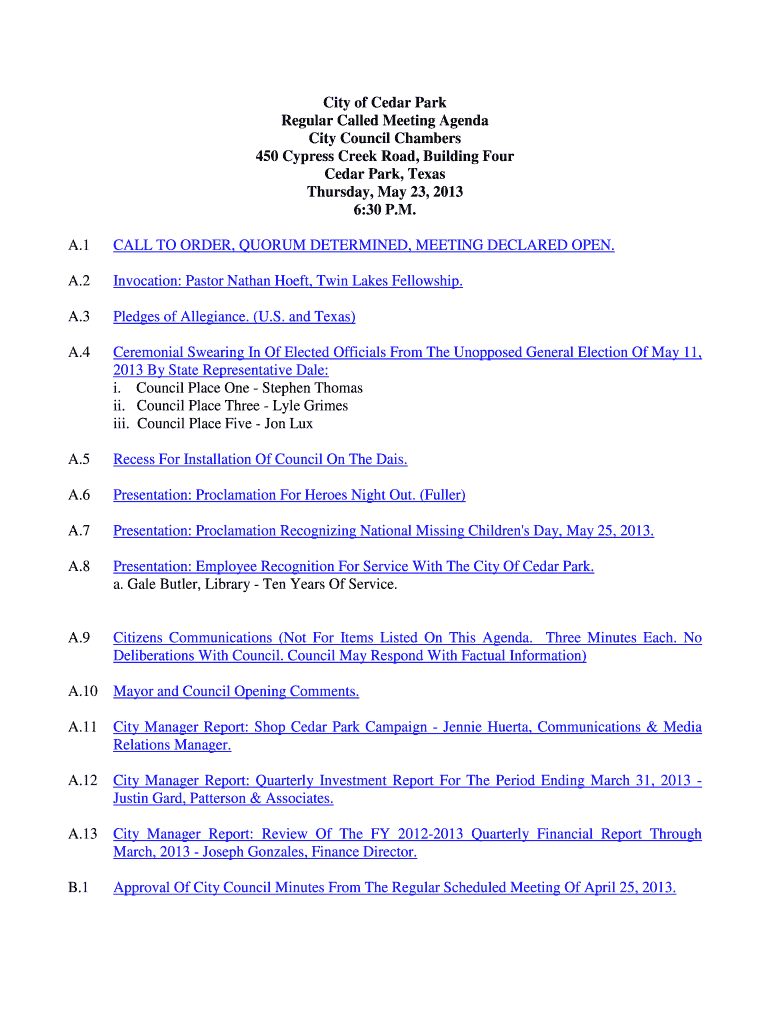 City of Cedar Park
Regular Called Meeting Agenda
City Council Chambers
450 Cypress Creek Road, Building Four
Cedar Park, Texas
Thursday, May 23, 2013
6:30 P.M.

A.1 CALL TO ORDER, QUORUM DETERMINED, MEETING DECLARED OPEN.

A.2 Invocation: Pastor Nathan Hoeft, Twin Lakes Fellowship.

A.3 Pledges of Allegiance. (U.S. and Texas)

A.4 Ceremonial Swearing In Of Elected Officials From The Unopposed General Election Of May 11, 2013 By State Representative Dale:
i. Council Place One - Stephen Thomas
ii. Council Place Three - Lyle Grimes
iii. Council Place Five - Jon Lux

A.5 Recess For Installation Of Council On The Dais.

A.6 Presentation: Proclamation For Heroes Night Out. (Fuller)

A.7 Presentation: Proclamation Recognizing National Missing Children's Day, May 25, 2013.

A.8 Presentation: Employee Recognition For Service With The City Of Cedar Park.
a. Gale Butler, Library - Ten Years Of Service.

A.9 Citizens Communications (Not For Items Listed On This Agenda. Three Minutes Each. No Deliberations With Council. Council May Respond With Factual Information)

A.10 Mayor and Council Opening Comments.

A.11 City Manager Report: Shop Cedar Park Campaign - Jennie Huerta, Communications & Media Relations Manager.

A.12 City Manager Report: Quarterly Investment Report For The Period Ending March 31, 2013 - Justin Gard, Patterson & Associates.

A.13 City Manager Report: Review Of The FY 2012-2013 Quarterly Financial Report Through March, 2013 - Joseph Gonzales, Finance Director.

B.1 Approval Of City Council Minutes From The Regular Scheduled Meeting Of April 25, 2013.